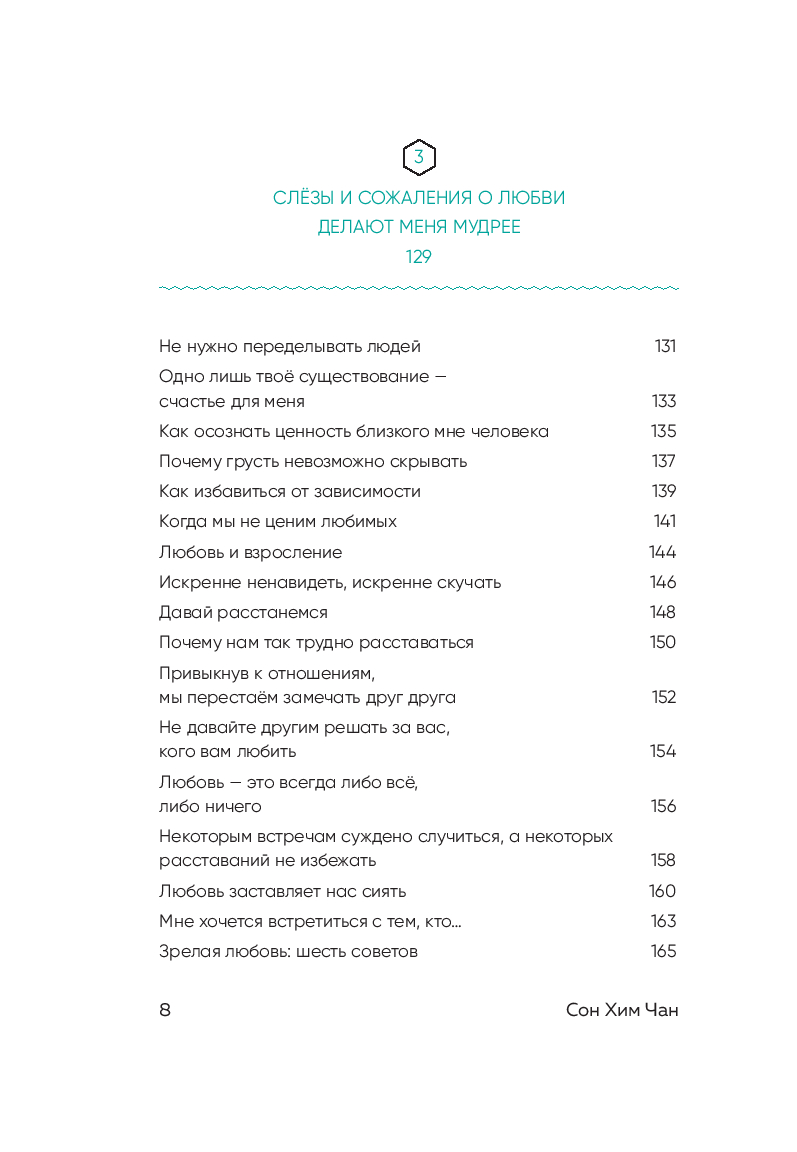 3

СЛЁЗЫ И СОЖАЛЕНИЯ О ЛЮБВИ ДЕЛАЮТ МЕНЯ МУДРЕЕ

129

Не нужно переделывать людей 131

Одно лишь твоё существование — счастье для меня 133

Как осознать ценность близкого мне человека 135

Почему грусть невозможно скрывать 137

Как избавиться от зависимости 139

Когда мы не ценим любимых 141

Любовь и взросление 144

Искренне ненавидеть, искренне скучать 146

Давай расстанемся 148

Почему нам так трудно расставаться 150

Привыкнув к отношениям, мы перестаём замечать друг друга 152

Не давайте другим решать за вас, кого вам любить 154

Любовь — это всегда либо всё, либо ничего 156

Некоторым встречам суждено случиться, а некоторых расставаний не избежать 158

Любовь заставляет нас сиять 160

Мне хочется встретиться с тем, кто... 163

Зрелая любовь: шесть советов 165

8

Сон Хим Чан